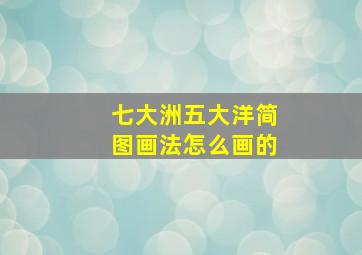 七大洲五大洋简图画法怎么画的